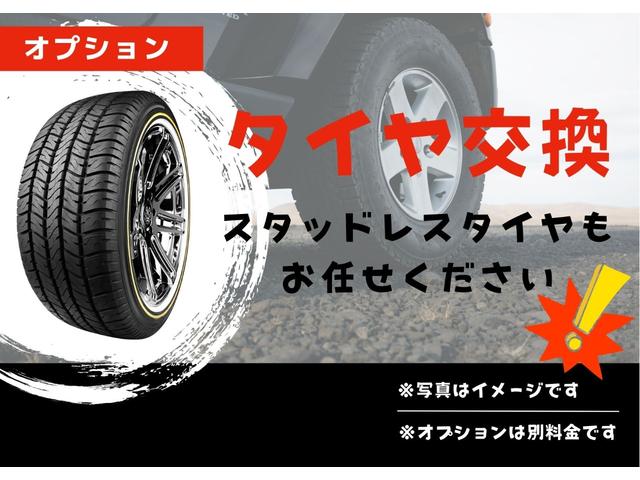 オプション

タイヤ交換

スタッドレスタイヤも
お任せください

※写真はイメージです

※オプションは別料金です